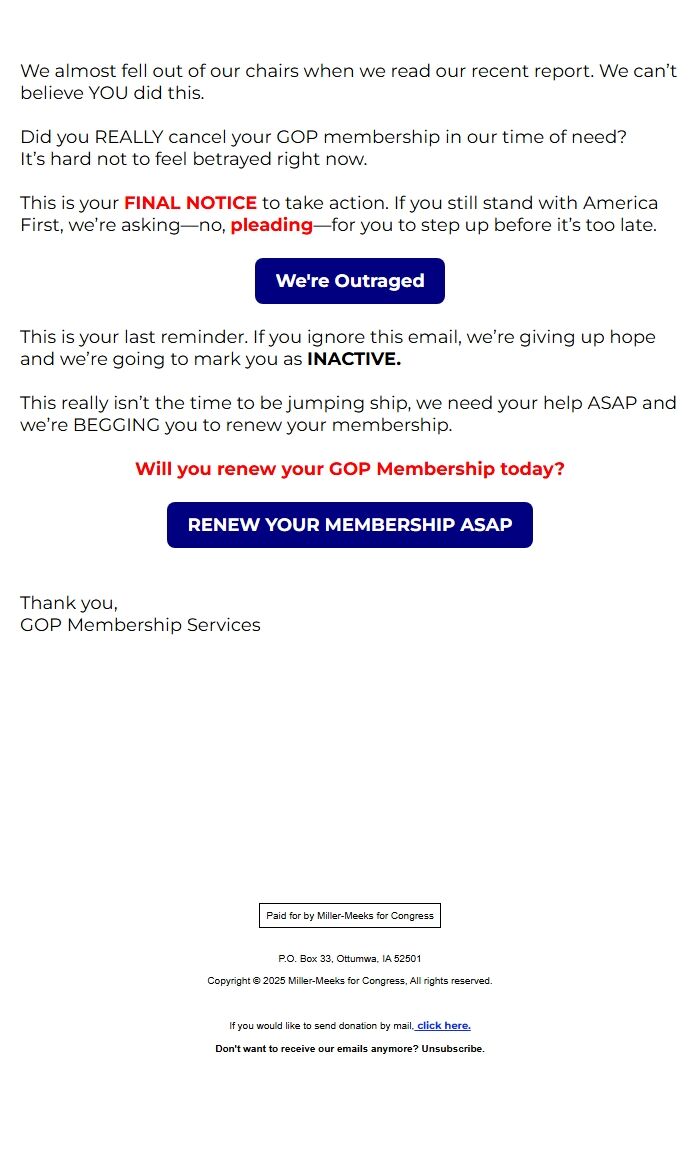 We almost fell out of our chairs when we read our recent report. We can't believe YOU did this.

Did you REALLY cancel your GOP membership in our time of need? It's hard not to feel betrayed right now.

This is your FINAL NOTICE to take action. If you still stand with America First, we're asking—no, pleading—for you to step up before it's too late.

We're Outraged

This is your last reminder. If you ignore this email, we're giving up hope and we're going to mark you as INACTIVE.

This really isn't the time to be jumping ship, we need your help ASAP and we're BEGGING you to renew your membership.

Will you renew your GOP Membership today?

RENEW YOUR MEMBERSHIP ASAP

Thank you,
GOP Membership Services

Paid for by Miller-Meeks for Congress

P.O. Box 33, Ottumwa, IA 52501

Copyright © 2025 Miller-Meeks for Congress, All rights reserved.

If you would like to send donation by mail, click here.

Don't want to receive our emails anymore? Unsubscribe.